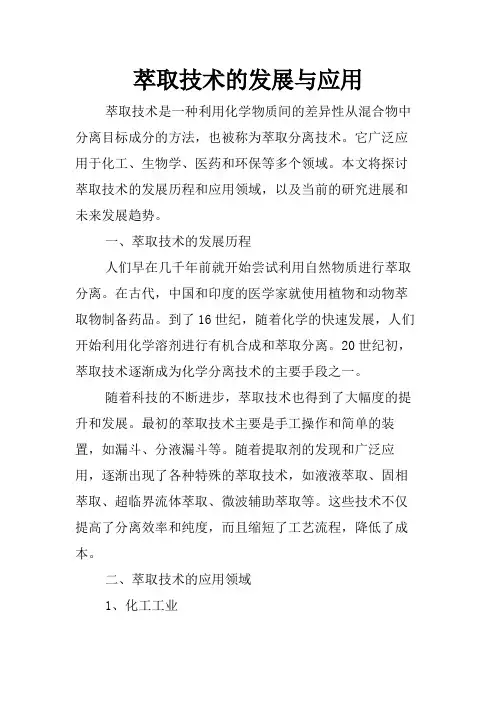 萃取技术的发展与应用

萃取技术是一种利用化学物质间的差异性从混合物中分离目标成分的方法，也被称为萃取分离技术。它广泛应用于化工、生物学、医药和环保等多个领域。本文将探讨萃取技术的发展历程和应用领域，以及当前的研究进展和未来发展趋势。

一、萃取技术的发展历程

人们早在几千年前就开始尝试利用自然物质进行萃取分离。在古代，中国和印度的医学家就使用植物和动物萃取物制备药品。到了16世纪，随着化学的快速发展，人们开始利用化学溶剂进行有机合成和萃取分离。20世纪初，萃取技术逐渐成为化学分离技术的主要手段之一。

随着科技的不断进步，萃取技术也得到了大幅度的提升和发展。最初的萃取技术主要是手工操作和简单的装置，如漏斗、分液漏斗等。随着提取剂的发现和广泛应用，逐渐出现了各种特殊的萃取技术，如液液萃取、固相萃取、超临界流体萃取、微波辅助萃取等。这些技术不仅提高了分离效率和纯度，而且缩短了工艺流程，降低了成本。

二、萃取技术的应用领域

1、化工工业